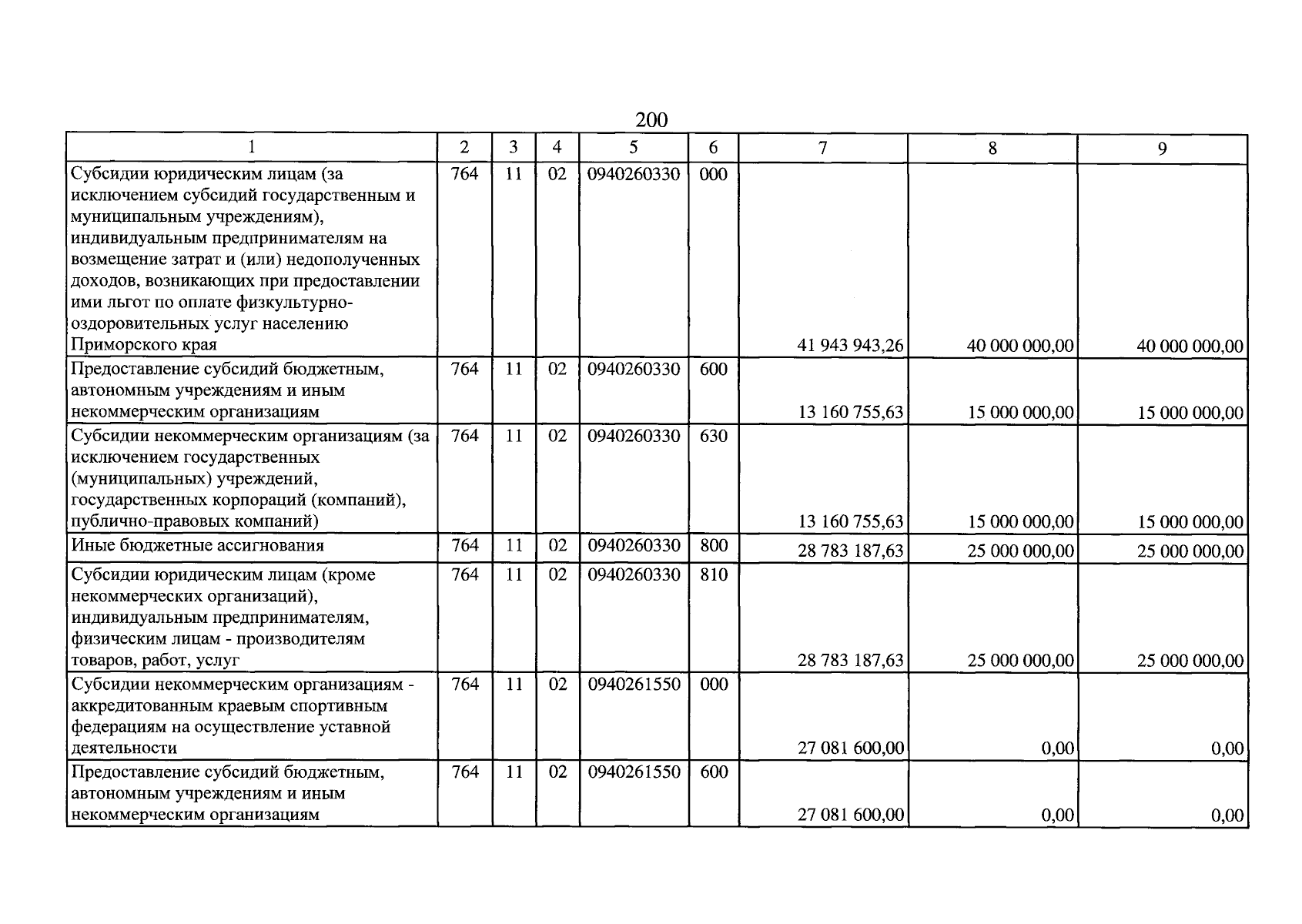 200

| 1 | 2 | 3 | 4 | 5 | 6 | 7 | 8 | 9 |
|---|---|---|---|---|---|---|---|---|
| Субсидии юридическим лицам (за исключением субсидий государственным и муниципальным учреждениям), индивидуальным предпринимателям на возмещение затрат и (или) недополученных доходов, возникающих при предоставлении ими льгот по оплате физкультурно-оздоровительных услуг населению Приморского края | 764 | 11 | 02 | 0940260330 | 000 | 41 943 943,26 | 40 000 000,00 | 40 000 000,00 |
| Предоставление субсидий бюджетным, автономным учреждениям и иным некоммерческим организациям | 764 | 11 | 02 | 0940260330 | 600 | 13 160 755,63 | 15 000 000,00 | 15 000 000,00 |
| Субсидии некоммерческим организациям (за исключением государственных (муниципальных) учреждений, государственных корпораций (компаний), публично-правовых компаний) | 764 | 11 | 02 | 0940260330 | 630 | 13 160 755,63 | 15 000 000,00 | 15 000 000,00 |
| Иные бюджетные ассигнования | 764 | 11 | 02 | 0940260330 | 800 | 28 783 187,63 | 25 000 000,00 | 25 000 000,00 |
| Субсидии юридическим лицам (кроме некоммерческих организаций), индивидуальным предпринимателям, физическим лицам - производителям товаров, работ, услуг | 764 | 11 | 02 | 0940260330 | 810 | 28 783 187,63 | 25 000 000,00 | 25 000 000,00 |
| Субсидии некоммерческим организациям - аккредитованным краевым спортивным федерациям на осуществление уставной деятельности | 764 | 11 | 02 | 0940261550 | 000 | 27 081 600,00 | 0,00 | 0,00 |
| Предоставление субсидий бюджетным, автономным учреждениям и иным некоммерческим организациям | 764 | 11 | 02 | 0940261550 | 600 | 27 081 600,00 | 0,00 | 0,00 |